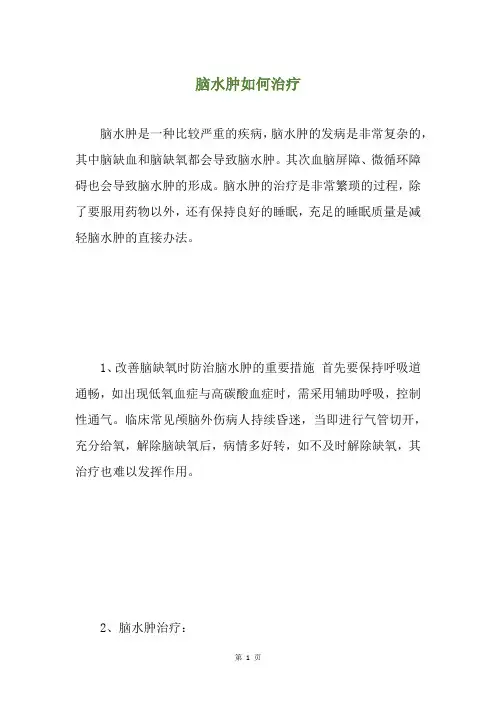 脑水肿如何治疗

脑水肿是一种比较严重的疾病，脑水肿的发病是非常复杂的，其中脑缺血和脑缺氧都会导致脑水肿。其次血脑屏障、微循环障碍也会导致脑水肿的形成。脑水肿的治疗是非常繁琐的过程，除了要服用药物以外，还有保持良好的睡眠，充足的睡眠质量是减轻脑水肿的直接办法。

1、改善脑缺氧时防治脑水肿的重要措施 首先要保持呼吸道通畅，如出现低氧血症与高碳酸血症时，需采用辅助呼吸，控制性通气。临床常见颅脑外伤病人持续昏迷，当即进行气管切开，充分给氧，解除脑缺氧后，病情多好转，如不及时解除缺氧，其治疗也难以发挥作用。

2、脑水肿治疗：

第 1 页